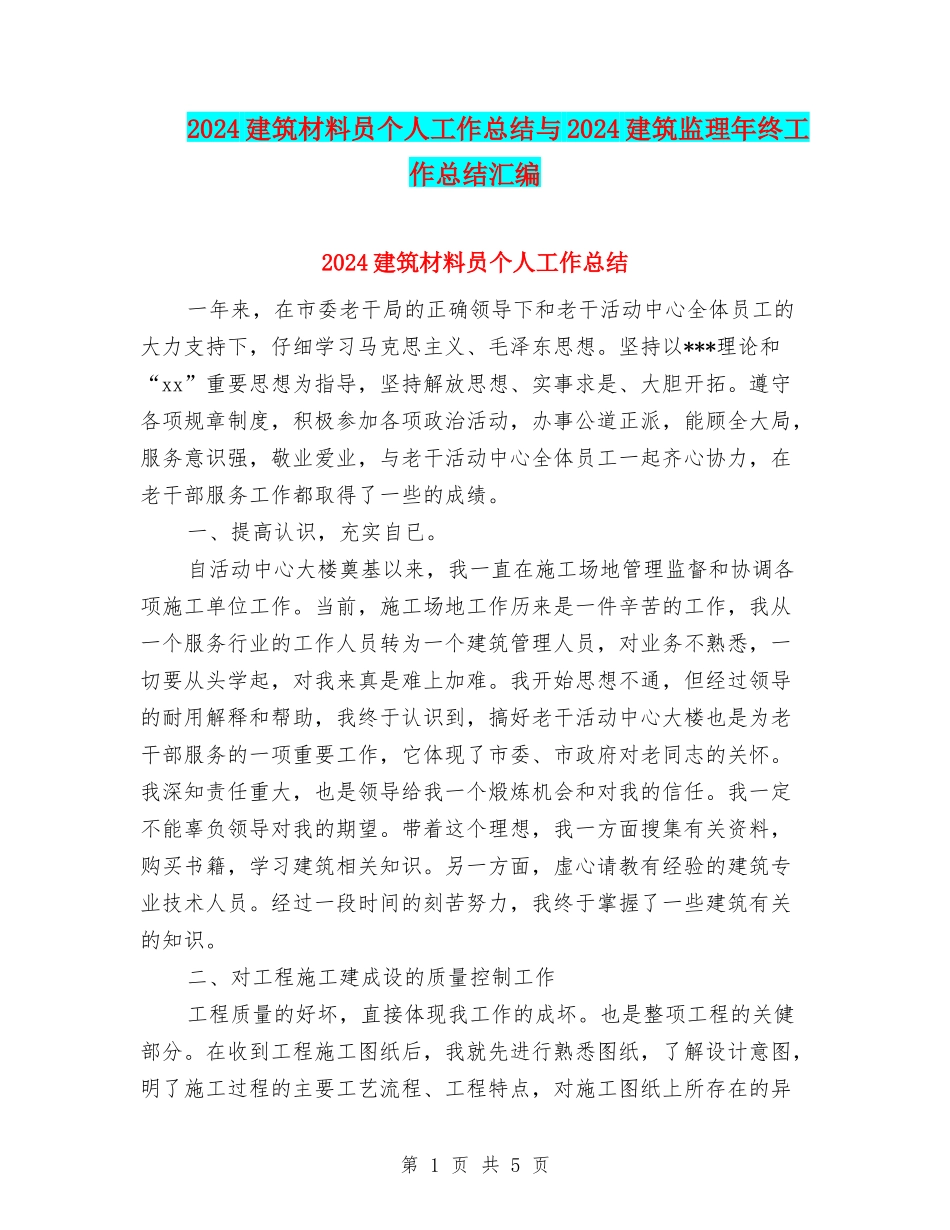 2024建筑材料员个人工作总结与2024建筑监理年终工作总结汇编

2024建筑材料员个人工作总结

一年来，在市委老干局的正确领导下和老干活动中心全体员工的大力支持下，仔细学习马克思主义、毛泽东思想。坚持以***理论和“xx”重要思想为指导，坚持解放思想、实事求是、大胆开拓。遵守各项规章制度，积极参加各项政治活动，办事公道正派，能顾全大局，服务意识强，敬业爱业，与老干活动中心全体员工一起齐心协力，在老干部服务工作都取得了一些的成绩。

一、提高认识，充实自已。

自活动中心大楼奠基以来，我一直在施工场地管理监督和协调各项施工单位工作。当前，施工场地工作历来是一件辛苦的工作，我从一个服务行业的工作人员转为一个建筑管理人员，对业务不熟悉，一切要从头学起，对我来真是难上加难。我开始思想不通，但经过领导的耐用解释和帮助，我终于认识到，搞好老干活动中心大楼也是为老干部服务的一项重要工作，它体现了市委、市政府对老同志的关怀。我深知责任重大，也是领导给我一个煅炼机会和对我的信任。我一定不能辜负领导对我的期望。带着这个理想，我一方面搜集有关资料，购买书籍，学习建筑相关知识。另一方面，虚心请教有经验的建筑专业技术人员。经过一段时间的刻苦努力，我终于掌握了一些建筑有关的知识。

二、对工程施工建成设的质量控制工作

工程质量的好坏，直接体现我工作的成坏。也是整项工程的关健部分。在收到工程施工图纸后，我就先进行熟悉图纸，了解设计意图，明了施工过程的主要工艺流程、工程特点，对施工图纸上所存在的异

第 1 页 共 5 页